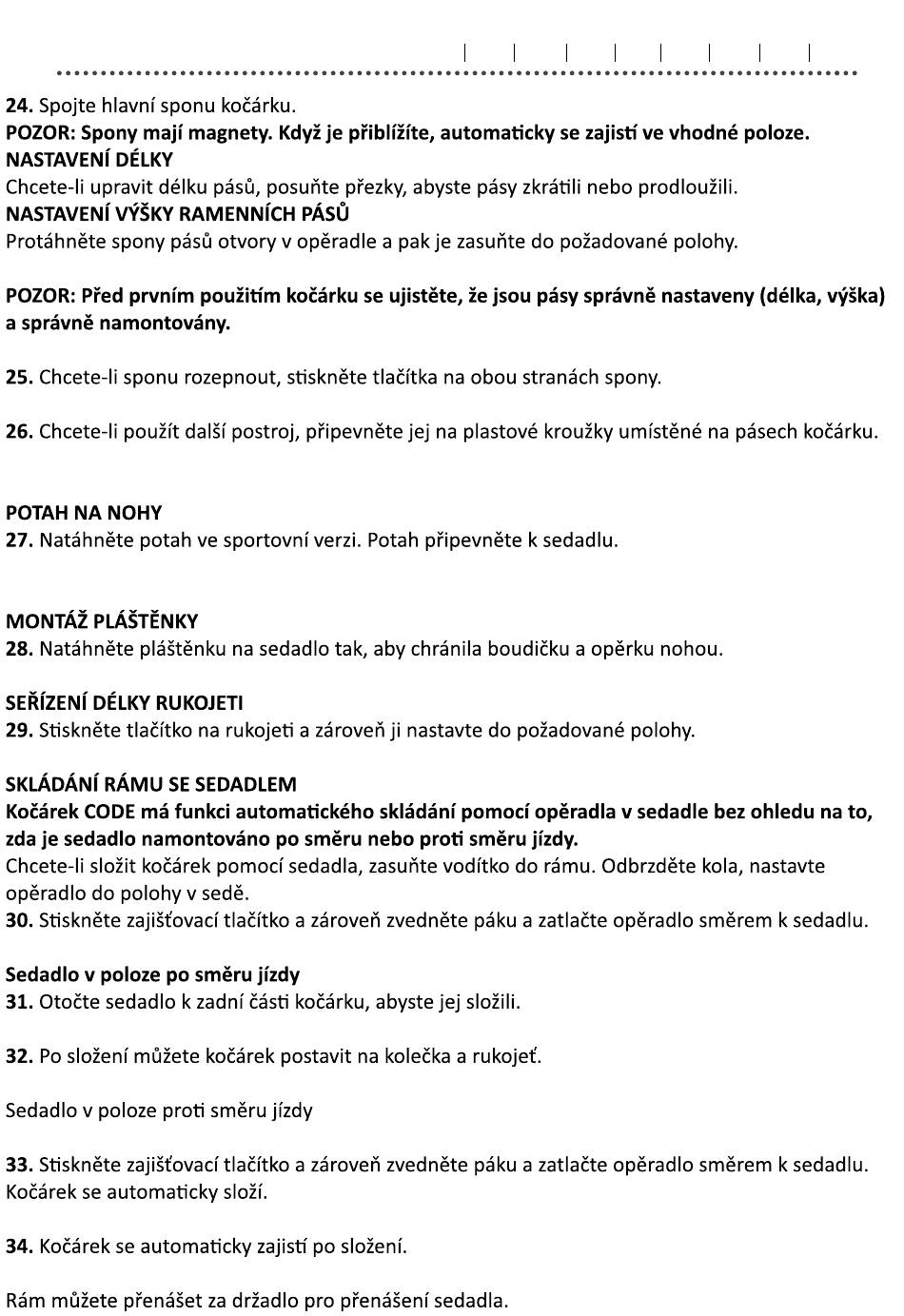 **24.** Spojte hlavní sponu kočárku.
**POZOR: Spony mají magnety. Když je přiblížíte, automaticky se zajistí ve vhodné poloze.**
**NASTAVENÍ DÉLKY**
Chcete-li upravit délku pásů, posuňte přezky, abyste pásy zkrátili nebo prodloužili.
**NASTAVENÍ VÝŠKY RAMENNÍCH PÁSŮ**
Protáhněte spony pásů otvory v opěradle a pak je zasuňte do požadované polohy.

**POZOR: Před prvním použitím kočárku se ujistěte, že jsou pásy správně nastaveny (délka, výška) a správně namontovány.**

**25.** Chcete-li sponu rozepnout, stiskněte tlačítka na obou stranách spony.

**26.** Chcete-li použít další postroj, připevněte jej na plastové kroužky umístěné na pásech kočárku.

**POTAH NA NOHY**
**27.** Natáhněte potah ve sportovní verzi. Potah připevněte k sedadlu.

**MONTÁŽ PLÁŠTĚNKY**
**28.** Natáhněte pláštěnku na sedadlo tak, aby chránila boudičku a opěrku nohou.

**SEŘÍZENÍ DÉLKY RUKOJETI**
**29.** Stiskněte tlačítko na rukojeti a zároveň ji nastavte do požadované polohy.

**SKLÁDÁNÍ RÁMU SE SEDADLEM**
**Kočárek CODE má funkci automatického skládání pomocí opěradla v sedadle bez ohledu na to, zda je sedadlo namontováno po směru nebo proti směru jízdy.**
Chcete-li složit kočárek pomocí sedadla, zasuňte vodítko do rámu. Odbrzděte kola, nastavte opěradlo do polohy v sedě.
**30.** Stiskněte zajišťovací tlačítko a zároveň zvedněte páku a zatlačte opěradlo směrem k sedadlu.

**Sedadlo v poloze po směru jízdy**
**31.** Otočte sedadlo k zadní části kočárku, abyste jej složili.

**32.** Po složení můžete kočárek postavit na kolečka a rukojeť.

Sedadlo v poloze proti směru jízdy

**33.** Stiskněte zajišťovací tlačítko a zároveň zvedněte páku a zatlačte opěradlo směrem k sedadlu. Kočárek se automaticky složí.

**34.** Kočárek se automaticky zajistí po složení.

Rám můžete přenášet za držadlo pro přenášení sedadla.